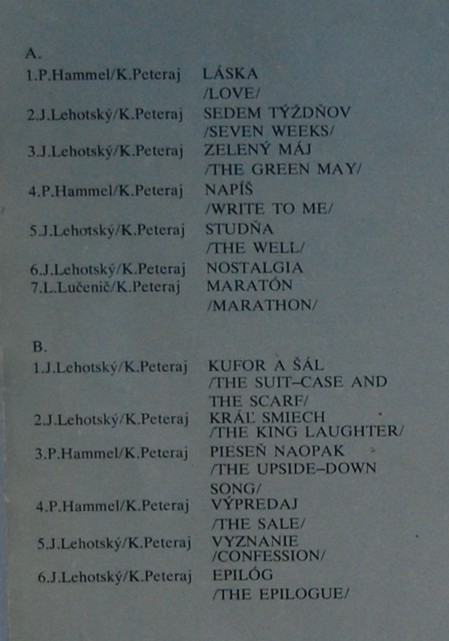 A.
1.P.Hammel/K.Peteraj LÁSKA /LOVE/
2.J.Lehotský/K.Peteraj SEDEM TÝŽDŇOV /SEVEN WEEKS/
3.J.Lehotský/K.Peteraj ZELENÝ MÁJ /THE GREEN MAY/
4.P.Hammel/K.Peteraj NAPÍŠ /WRITE TO ME/
5.J.Lehotský/K.Peteraj STUDŇA /THE WELL/
6.J.Lehotský/K.Peteraj NOSTALGIA
7.L.Lučenič/K.Peteraj MARATÓN /MARATHON/

B.
1.J.Lehotský/K.Peteraj KUFOR A ŠÁL /THE SUIT–CASE AND THE SCARF/
2.J.Lehotský/K.Peteraj KRÁĽ SMIECH /THE KING LAUGHTER/
3.P.Hammel/K.Peteraj PIESEŇ NAOPAK /THE UPSIDE–DOWN SONG/
4.P.Hammel/K.Peteraj VÝPREDAJ /THE SALE/
5.J.Lehotský/K.Peteraj VYZNANIE /CONFESSION/
6.J.Lehotský/K.Peteraj EPILÓG /THE EPILOGUE/